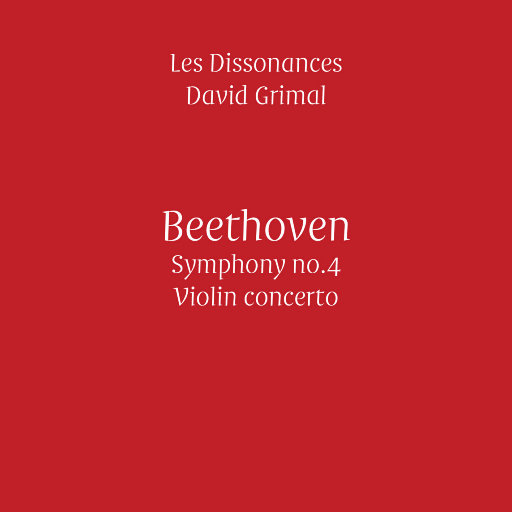 Les Dissonances
David Grimal

Beethoven
Symphony no.4
Violin concerto